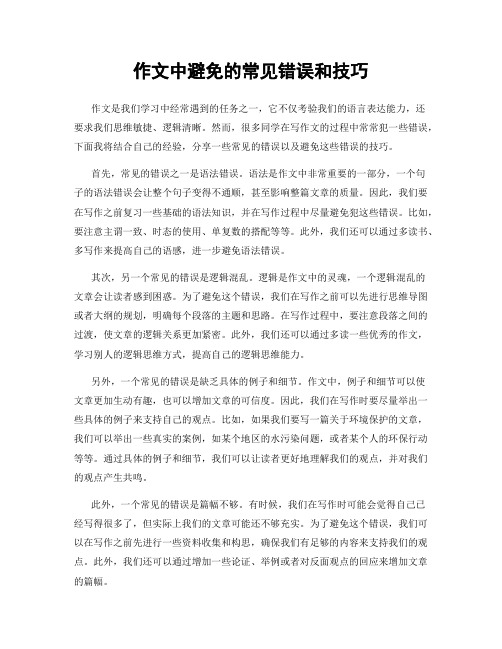 作文中避免的常见错误和技巧

作文是我们学习中经常遇到的任务之一，它不仅考验我们的语言表达能力，还要求我们思维敏捷、逻辑清晰。然而，很多同学在写作文的过程中常常犯一些错误，下面我将结合自己的经验，分享一些常见的错误以及避免这些错误的技巧。

首先，常见的错误之一是语法错误。语法是作文中非常重要的一部分，一个句子的语法错误会让整个句子变得不通顺，甚至影响整篇文章的质量。因此，我们要在写作之前复习一些基础的语法知识，并在写作过程中尽量避免犯这些错误。比如，要注意主谓一致、时态的使用、单复数的搭配等等。此外，我们还可以通过多读书、多写作来提高自己的语感，进一步避免语法错误。

其次，另一个常见的错误是逻辑混乱。逻辑是作文中的灵魂，一个逻辑混乱的文章会让读者感到困惑。为了避免这个错误，我们在写作之前可以先进行思维导图或者大纲的规划，明确每个段落的主题和思路。在写作过程中，要注意段落之间的过渡，使文章的逻辑关系更加紧密。此外，我们还可以通过多读一些优秀的作文，学习别人的逻辑思维方式，提高自己的逻辑思维能力。

另外，一个常见的错误是缺乏具体的例子和细节。作文中，例子和细节可以使文章更加生动有趣，也可以增加文章的可信度。因此，我们在写作时要尽量举出一些具体的例子来支持自己的观点。比如，如果我们要写一篇关于环境保护的文章，我们可以举出一些真实的案例，如某个地区的水污染问题，或者某个人的环保行动等等。通过具体的例子和细节，我们可以让读者更好地理解我们的观点，并对我们的观点产生共鸣。

此外，一个常见的错误是篇幅不够。有时候，我们在写作时可能会觉得自己已经写得很多了，但实际上我们的文章可能还不够充实。为了避免这个错误，我们可以在写作之前先进行一些资料收集和构思，确保我们有足够的内容来支持我们的观点。此外，我们还可以通过增加一些论证、举例或者对反面观点的回应来增加文章的篇幅。